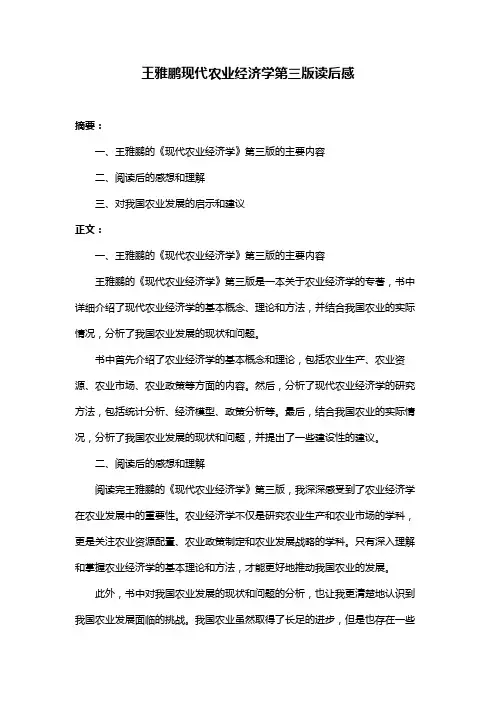 王雅鹏现代农业经济学第三版读后感

摘要：

一、王雅鹏的《现代农业经济学》第三版的主要内容

二、阅读后的感想和理解

三、对我国农业发展的启示和建议

正文：

一、王雅鹏的《现代农业经济学》第三版的主要内容

王雅鹏的《现代农业经济学》第三版是一本关于农业经济学的专著，书中详细介绍了现代农业经济学的基本概念、理论和方法，并结合我国农业的实际情况，分析了我国农业发展的现状和问题。

书中首先介绍了农业经济学的基本概念和理论，包括农业生产、农业资源、农业市场、农业政策等方面的内容。然后，分析了现代农业经济学的研究方法，包括统计分析、经济模型、政策分析等。最后，结合我国农业的实际情况，分析了我国农业发展的现状和问题，并提出了一些建设性的建议。

二、阅读后的感想和理解

阅读完王雅鹏的《现代农业经济学》第三版，我深深感受到了农业经济学在农业发展中的重要性。农业经济学不仅是研究农业生产和农业市场的学科，更是关注农业资源配置、农业政策制定和农业发展战略的学科。只有深入理解和掌握农业经济学的基本理论和方法，才能更好地推动我国农业的发展。

此外，书中对我国农业发展的现状和问题的分析，也让我更清楚地认识到我国农业发展面临的挑战。我国农业虽然取得了长足的进步，但是也存在一些